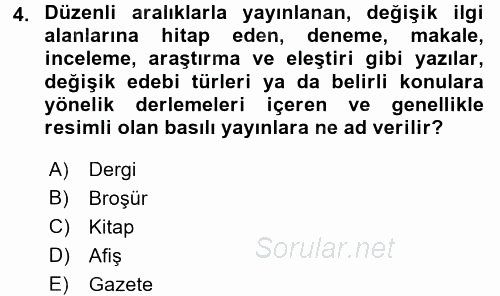 4. Düzenli aralıklarla yayınlanan, değişik ilgi alanlarına hitap eden, deneme, makale, inceleme, araştırma ve eleştiri gibi yazılar, değişik edebi türleri ya da belirli konulara yönelik derlemeleri içeren ve genellikle resimli olan basılı yayınlara ne ad verilir?

A) Dergi
B) Broşür
C) Kitap
D) Afiş
E) Gazete

Sorular.net